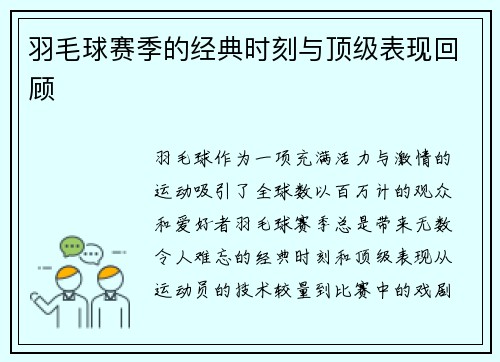 羽毛球赛季的经典时刻与顶级表现回顾

羽毛球作为一项充满活力与激情的运动吸引了全球数以百万计的观众和爱好者羽毛球赛季总是带来无数令人难忘的经典时刻和顶级表现从运动员的技术较量到比赛中的戏剧